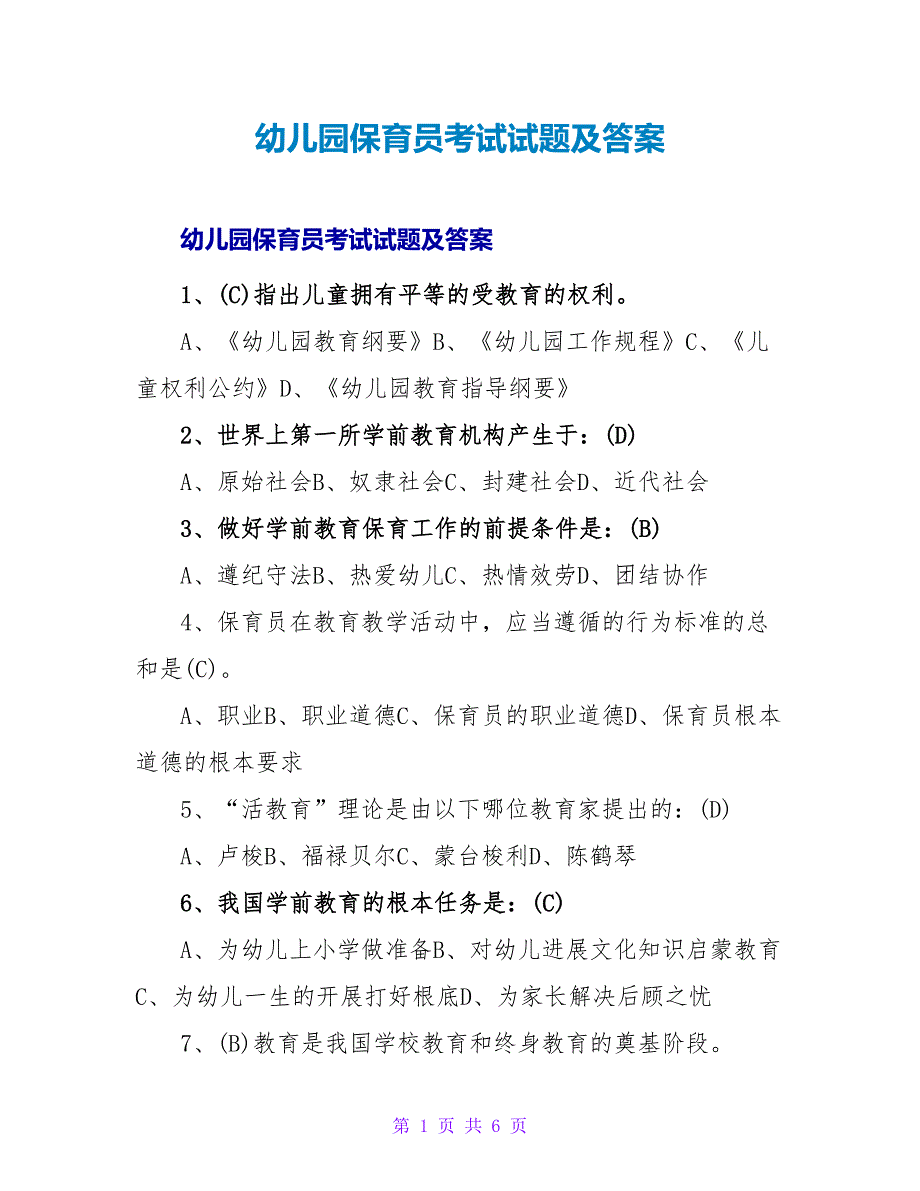 幼儿园保育员考试试题及答案

幼儿园保育员考试试题及答案

1、(C)指出儿童拥有平等的受教育的权利。

A、《幼儿园教育纲要》B、《幼儿园工作规程》C、《儿童权利公约》D、《幼儿园教育指导纲要》

2、世界上第一所学前教育机构产生于：(D)

A、原始社会B、奴隶社会C、封建社会D、近代社会

3、做好学前教育保育工作的前提条件是：(B)

A、遵纪守法B、热爱幼儿C、热情效劳D、团结协作

4、保育员在教育教学活动中，应当遵循的行为标准的总和是(C)。

A、职业B、职业道德C、保育员的职业道德D、保育员根本道德的根本要求

5、“活教育”理论是由以下哪位教育家提出的：(D)

A、卢梭B、福禄贝尔C、蒙台梭利D、陈鹤琴

6、我国学前教育的根本任务是：(C)

A、为幼儿上小学做准备B、对幼儿进展文化知识启蒙教育C、为幼儿一生的开展打好根底D、为家长解决后顾之忧

7、(B)教育是我国学校教育和终身教育的奠基阶段。

第 1 页 共 6 页